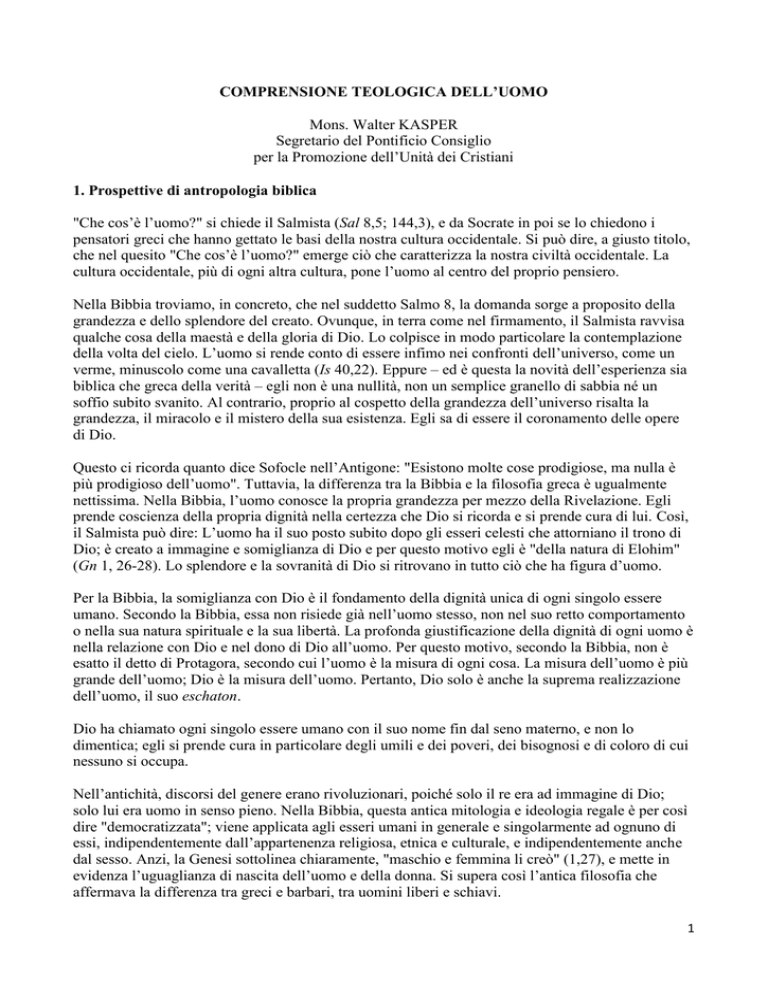 COMPRENSIONE TEOLOGICA DELL'UOMO

Mons. Walter KASPER
Segretario del Pontificio Consiglio
per la Promozione dell'Unità dei Cristiani

1. Prospettive di antropologia biblica

"Che cos'è l'uomo?" si chiede il Salmista (Sal 8,5; 144,3), e da Socrate in poi se lo chiedono i pensatori greci che hanno gettato le basi della nostra cultura occidentale. Si può dire, a giusto titolo, che nel quesito "Che cos'è l'uomo?" emerge ciò che caratterizza la nostra civiltà occidentale. La cultura occidentale, più di ogni altra cultura, pone l'uomo al centro del proprio pensiero.

Nella Bibbia troviamo, in concreto, che nel suddetto Salmo 8, la domanda sorge a proposito della grandezza e dello splendore del creato. Ovunque, in terra come nel firmamento, il Salmista ravvisa qualche cosa della maestà e della gloria di Dio. Lo colpisce in modo particolare la contemplazione della volta del cielo. L'uomo si rende conto di essere infimo nei confronti dell'universo, come un verme, minuscolo come una cavalletta (Is 40,22). Eppure – ed è questa la novità dell'esperienza sia biblica che greca della verità – egli non è una nullità, non un semplice granello di sabbia né un soffio subito svanito. Al contrario, proprio al cospetto della grandezza dell'universo risalta la grandezza, il miracolo e il mistero della sua esistenza. Egli sa di essere il coronamento delle opere di Dio.

Questo ci ricorda quanto dice Sofocle nell'Antigone: "Esistono molte cose prodigiose, ma nulla è più prodigioso dell'uomo". Tuttavia, la differenza tra la Bibbia e la filosofia greca è ugualmente nettissima. Nella Bibbia, l'uomo conosce la propria grandezza per mezzo della Rivelazione. Egli prende coscienza della propria dignità nella certezza che Dio si ricorda e si prende cura di lui. Così, il Salmista può dire: L'uomo ha il suo posto subito dopo gli esseri celesti che attorniano il trono di Dio; è creato a immagine e somiglianza di Dio e per questo motivo egli è "della natura di Elohim" (Gn 1, 26-28). Lo splendore e la sovranità di Dio si ritrovano in tutto ciò che ha figura d'uomo.

Per la Bibbia, la somiglianza con Dio è il fondamento della dignità unica di ogni singolo essere umano. Secondo la Bibbia, essa non risiede già nell'uomo stesso, non nel suo retto comportamento o nella sua natura spirituale e la sua libertà. La profonda giustificazione della dignità di ogni uomo è nella relazione con Dio e nel dono di Dio all'uomo. Per questo motivo, secondo la Bibbia, non è esatto il detto di Protagora, secondo cui l'uomo è la misura di ogni cosa. La misura dell'uomo è più grande dell'uomo; Dio è la misura dell'uomo. Pertanto, Dio solo è anche la suprema realizzazione dell'uomo, il suo eschaton.

Dio ha chiamato ogni singolo essere umano con il suo nome fin dal seno materno, e non lo dimentica; egli si prende cura in particolare degli umili e dei poveri, dei bisognosi e di coloro di cui nessuno si occupa.

Nell'antichità, discorsi del genere erano rivoluzionari, poiché solo il re era ad immagine di Dio; solo lui era uomo in senso pieno. Nella Bibbia, questa antica mitologia e ideologia regale è per così dire "democratizzata"; viene applicata agli esseri umani in generale e singolarmente ad ognuno di essi, indipendentemente dall'appartenenza religiosa, etnica e culturale, e indipendentemente anche dal sesso. Anzi, la Genesi sottolinea chiaramente, "maschio e femmina li creò" (1,27), e mette in evidenza l'uguaglianza di nascita dell'uomo e della donna. Si supera così l'antica filosofia che affermava la differenza tra greci e barbari, tra uomini liberi e schiavi.

1